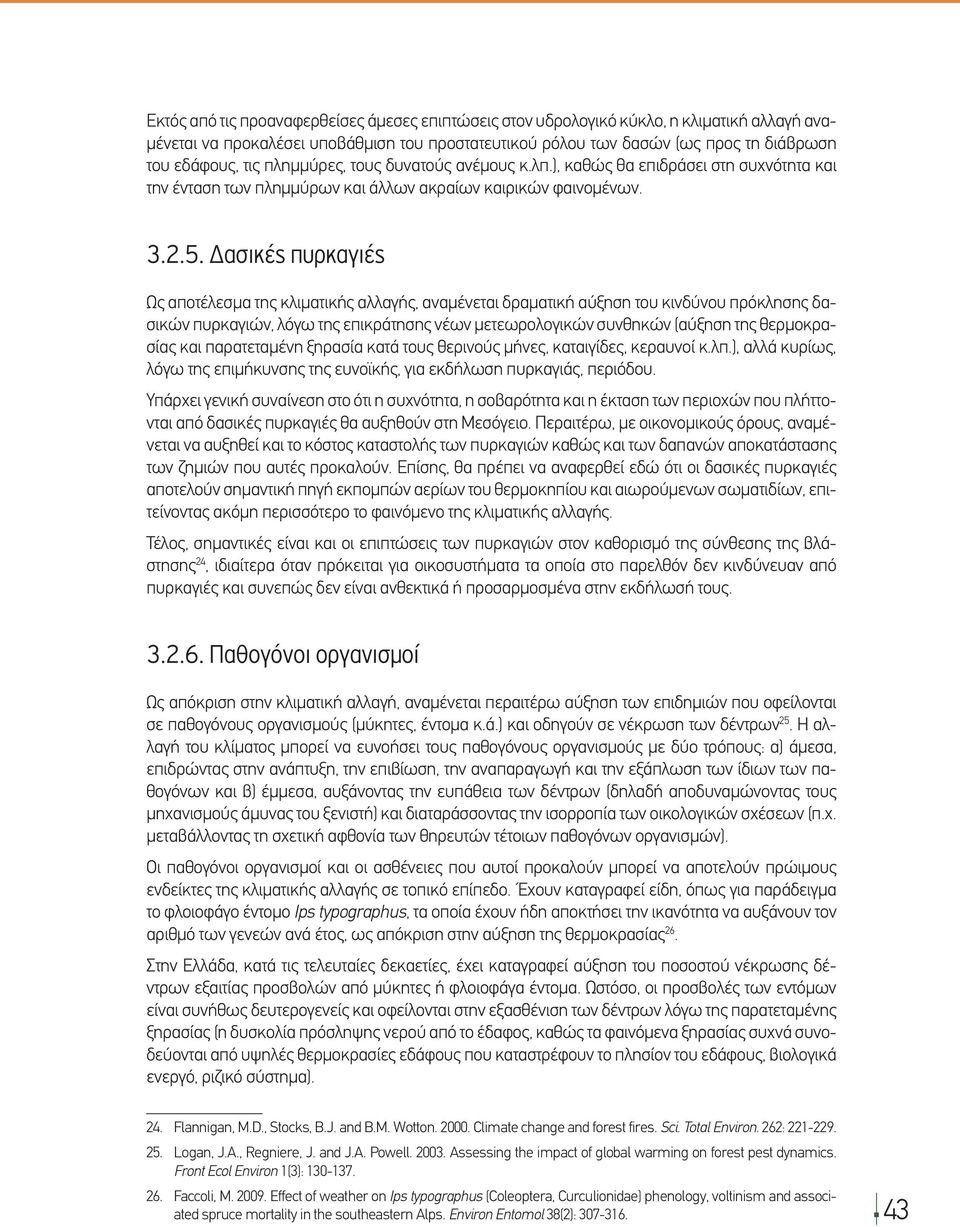 Εκτός από τις προαναφερθείσες άμεσες επιπτώσεις στον υδρολογικό κύκλο, η κλιματική αλλαγή αναμένεται να προκαλέσει υποβάθμιση του προστατευτικού ρόλου των δασών (ως προς τη διάβρωση του εδάφους, τις πλημμύρες, τους δυνατούς ανέμους κ.λπ.), καθώς θα επιδράσει στη συχνότητα και την ένταση των πλημμύρων και άλλων ακραίων καιρικών φαινομένων.

3.2.5. Δασικές πυρκαγιές

Ως αποτέλεσμα της κλιματικής αλλαγής, αναμένεται δραματική αύξηση του κινδύνου πρόκλησης δασικών πυρκαγιών, λόγω της επικράτησης νέων μετεωρολογικών συνθηκών (αύξηση της θερμοκρασίας και παρατεταμένη ξηρασία κατά τους θερινούς μήνες, καταιγίδες, κεραυνοί κ.λπ.), αλλά κυρίως, λόγω της επιμήκυνσης της ευνοϊκής, για εκδήλωση πυρκαγιάς, περιόδου.

Υπάρχει γενική συναίνεση στο ότι η συχνότητα, η σοβαρότητα και η έκταση των περιοχών που πλήττονται από δασικές πυρκαγιές θα αυξηθούν στη Μεσόγειο. Περαιτέρω, με οικονομικούς όρους, αναμένεται να αυξηθεί και το κόστος καταστολής των πυρκαγιών καθώς και των δαπανών αποκατάστασης των ζημιών που αυτές προκαλούν. Επίσης, θα πρέπει να αναφερθεί εδώ ότι οι δασικές πυρκαγιές αποτελούν σημαντική πηγή εκπομπών αερίων του θερμοκηπίου και αιωρούμενων σωματιδίων, επιτείνοντας ακόμη περισσότερο το φαινόμενο της κλιματικής αλλαγής.

Τέλος, σημαντικές είναι και οι επιπτώσεις των πυρκαγιών στον καθορισμό της σύνθεσης της βλάστησης$^{24}$, ιδιαίτερα όταν πρόκειται για οικοσυστήματα τα οποία στο παρελθόν δεν κινδύνευαν από πυρκαγιές και συνεπώς δεν είναι ανθεκτικά ή προσαρμοσμένα στην εκδήλωσή τους.

3.2.6. Παθογόνοι οργανισμοί

Ως απόκριση στην κλιματική αλλαγή, αναμένεται περαιτέρω αύξηση των επιδημιών που οφείλονται σε παθογόνους οργανισμούς (μύκητες, έντομα κ.ά.) και οδηγούν σε νέκρωση των δέντρων$^{25}$. Η αλλαγή του κλίματος μπορεί να ευνοήσει τους παθογόνους οργανισμούς με δύο τρόπους: α) άμεσα, επιδρώντας στην ανάπτυξη, την επιβίωση, την αναπαραγωγή και την εξάπλωση των ίδιων των παθογόνων και β) έμμεσα, αυξάνοντας την ευπάθεια των δέντρων (δηλαδή αποδυναμώνοντας τους μηχανισμούς άμυνας του ξενιστή) και διαταράσσοντας την ισορροπία των οικολογικών σχέσεων (π.χ. μεταβάλλοντας τη σχετική αφθονία των θηρευτών τέτοιων παθογόνων οργανισμών).

Οι παθογόνοι οργανισμοί και οι ασθένειες που αυτοί προκαλούν μπορεί να αποτελούν πρώιμους ενδείκτες της κλιματικής αλλαγής σε τοπικό επίπεδο. Έχουν καταγραφεί είδη, όπως για παράδειγμα το φλοιοφάγο έντομο Ips typographus, τα οποία έχουν ήδη αποκτήσει την ικανότητα να αυξάνουν τον αριθμό των γενεών ανά έτος, ως απόκριση στην αύξηση της θερμοκρασίας$^{26}$.

Στην Ελλάδα, κατά τις τελευταίες δεκαετίες, έχει καταγραφεί αύξηση του ποσοστού νέκρωσης δέντρων εξαιτίας προσβολών από μύκητες ή φλοιοφάγα έντομα. Ωστόσο, οι προσβολές των εντόμων είναι συνήθως δευτερογενείς και οφείλονται στην εξασθένιση των δέντρων λόγω της παρατεταμένης ξηρασίας (η δυσκολία πρόσληψης νερού από το έδαφος, καθώς τα φαινόμενα ξηρασίας συχνά συνοδεύονται από υψηλές θερμοκρασίες εδάφους που καταστρέφουν το πλησίον του εδάφους, βιολογικά ενεργό, ριζικό σύστημα).

24. Flannigan, M.D., Stocks, B.J. and B.M. Wotton. 2000. Climate change and forest fires. Sci. Total Environ. 262: 221-229.

25. Logan, J.A., Regniere, J. and J.A. Powell. 2003. Assessing the impact of global warming on forest pest dynamics. Front Ecol Environ 1(3): 130-137.

26. Faccoli, M. 2009. Effect of weather on Ips typographus (Coleoptera, Curculionidae) phenology, voltinism and associated spruce mortality in the southeastern Alps. Environ Entomol 38(2): 307-316.

43